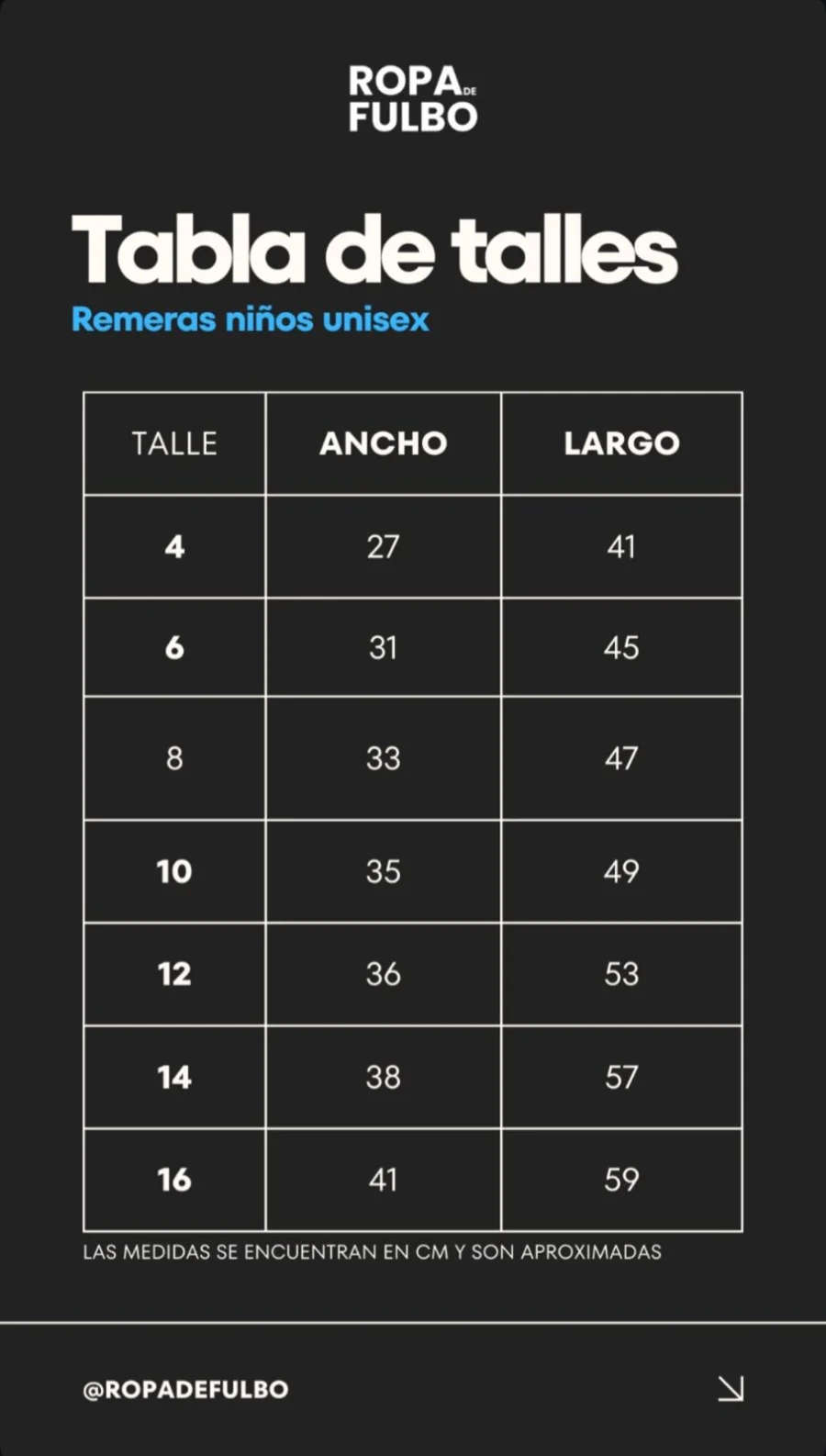 ROPA DE FULBO

Tabla de talles

Remeras niños unisex

| TALLE | ANCHO | LARGO |
|---|---|---|
| 4 | 27 | 41 |
| 6 | 31 | 45 |
| 8 | 33 | 47 |
| 10 | 35 | 49 |
| 12 | 36 | 53 |
| 14 | 38 | 57 |
| 16 | 41 | 59 |

LAS MEDIDAS SE ENCUENTRAN EN CM Y SON APROXIMADAS

@ROPADEFULBO